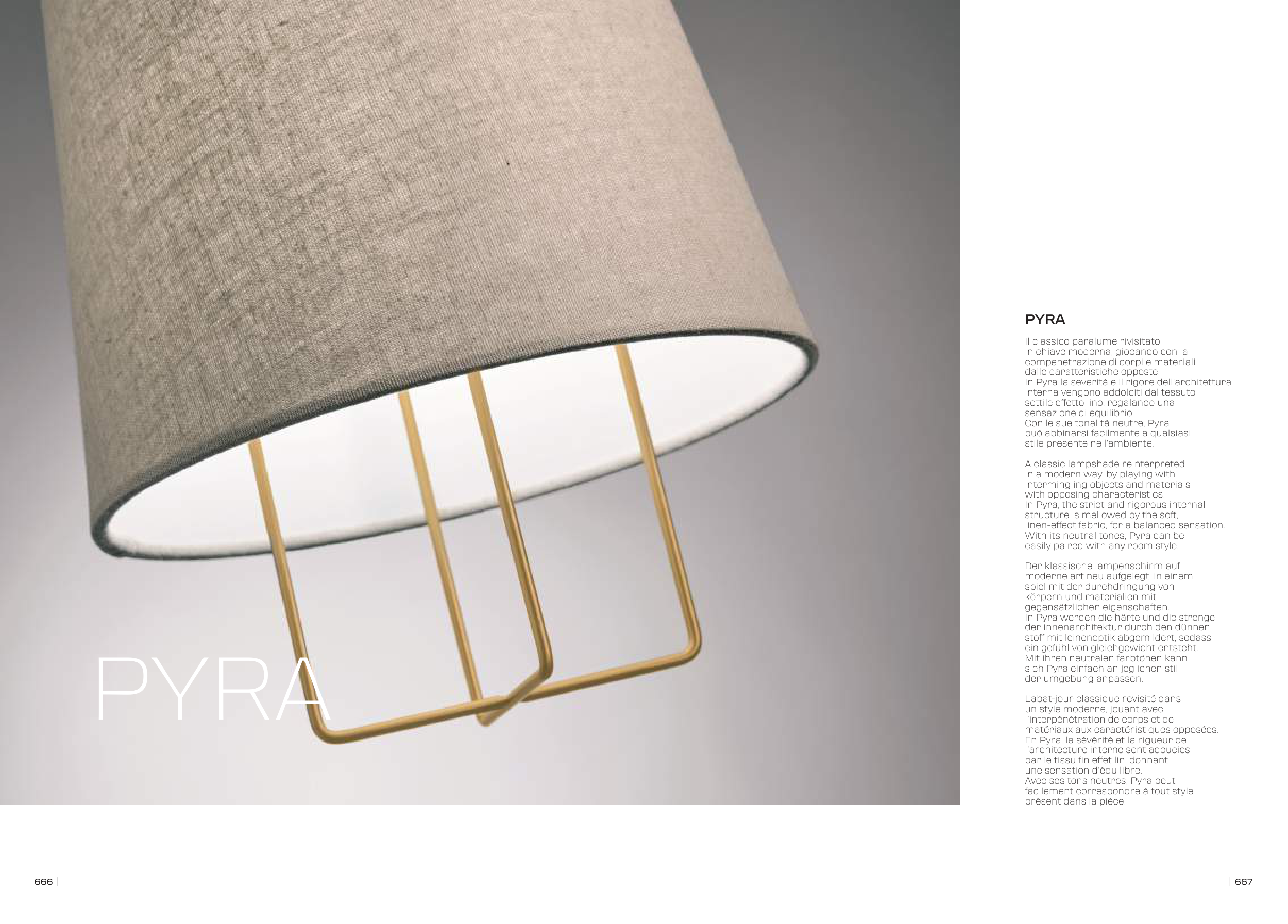 PYRA

PYRA

Il classico paralume rivisitato in chiave moderna, giocando con la compenetrazione di corpi e materiali dalle caratteristiche opposte.
In Pyra la severità e il rigore dell'architettura interna vengono addolciti dal tessuto sottile effetto lino, regalando una sensazione di equilibrio.
Con le sue tonalità neutre, Pyra può abbinarsi facilmente a qualsiasi stile presente nell'ambiente.

A classic lampshade reinterpreted in a modern way, by playing with intermingling objects and materials with opposing characteristics.
In Pyra, the strict and rigorous internal structure is mellowed by the soft, linen-effect fabric, for a balanced sensation.
With its neutral tones, Pyra can be easily paired with any room style.

Der klassische lampenschirm auf moderne art neu aufgelegt, in einem spiel mit der durchdringung von körpern und materialien mit gegensätzlichen eigenschaften.
In Pyra werden die härte und die strenge der innenarchitektur durch den dünnen stoff mit leinenoptik abgemildert, sodass ein gefühl von gleichgewicht entsteht.
Mit ihren neutralen farbtönen kann sich Pyra einfach an jeglichen stil der umgebung anpassen.

L'abat-jour classique revisité dans un style moderne, jouant avec l'interpénétration de corps et de matériaux aux caractéristiques opposées.
En Pyra, la sévérité et la rigueur de l'architecture interne sont adoucies par le tissu fin effet lin, donnant une sensation d'équilibre.
Avec ses tons neutres, Pyra peut facilement correspondre à tout style présent dans la pièce.

666 |

| 667